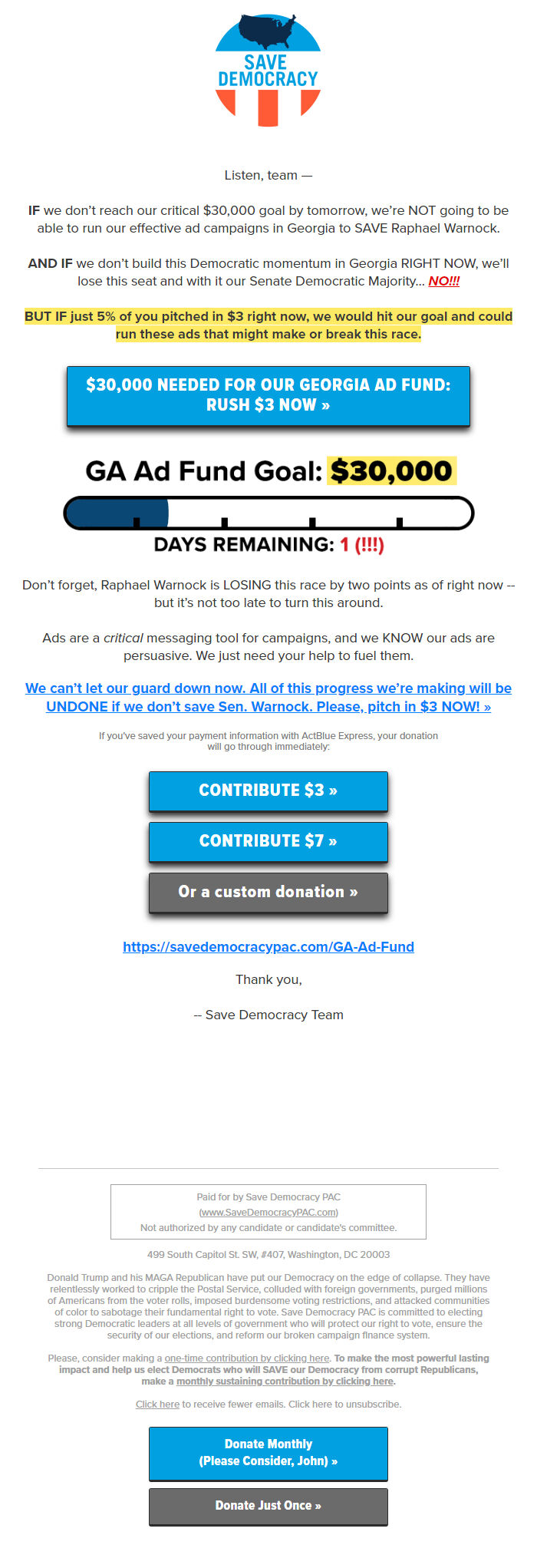 SAVE DEMOCRACY

Listen, team —

IF we don't reach our critical $30,000 goal by tomorrow, we're NOT going to be able to run our effective ad campaigns in Georgia to SAVE Raphael Warnock.

AND IF we don't build this Democratic momentum in Georgia RIGHT NOW, we'll lose this seat and with it our Senate Democratic Majority... NO!!!

BUT IF just 5% of you pitched in $3 right now, we would hit our goal and could run these ads that might make or break this race.

$30,000 NEEDED FOR OUR GEORGIA AD FUND: RUSH $3 NOW »

GA Ad Fund Goal: $30,000

DAYS REMAINING: 1 (!!!)

Don't forget, Raphael Warnock is LOSING this race by two points as of right now -- but it's not too late to turn this around.

Ads are a critical messaging tool for campaigns, and we KNOW our ads are persuasive. We just need your help to fuel them.

We can't let our guard down now. All of this progress we're making will be UNDONE if we don't save Sen. Warnock. Please, pitch in $3 NOW! »

If you've saved your payment information with ActBlue Express, your donation will go through immediately:

CONTRIBUTE $3 »

CONTRIBUTE $7 »

Or a custom donation »

https://savedemocracypac.com/GA-Ad-Fund

Thank you,

-- Save Democracy Team

Paid for by Save Democracy PAC (www.SaveDemocracyPAC.com) Not authorized by any candidate or candidate's committee.

499 South Capitol St. SW, #407, Washington, DC 20003

Donald Trump and his MAGA Republican have put our Democracy on the edge of collapse. They have relentlessly worked to cripple the Postal Service, colluded with foreign governments, purged millions of Americans from the voter rolls, imposed burdensome voting restrictions, and attacked communities of color to sabotage their fundamental right to vote. Save Democracy PAC is committed to electing strong Democratic leaders at all levels of government who will protect our right to vote, ensure the security of our elections, and reform our broken campaign finance system.

Please, consider making a one-time contribution by clicking here. To make the most powerful lasting impact and help us elect Democrats who will SAVE our Democracy from corrupt Republicans, make a monthly sustaining contribution by clicking here.

Click here to receive fewer emails. Click here to unsubscribe.

Donate Monthly (Please Consider, John) »

Donate Just Once »